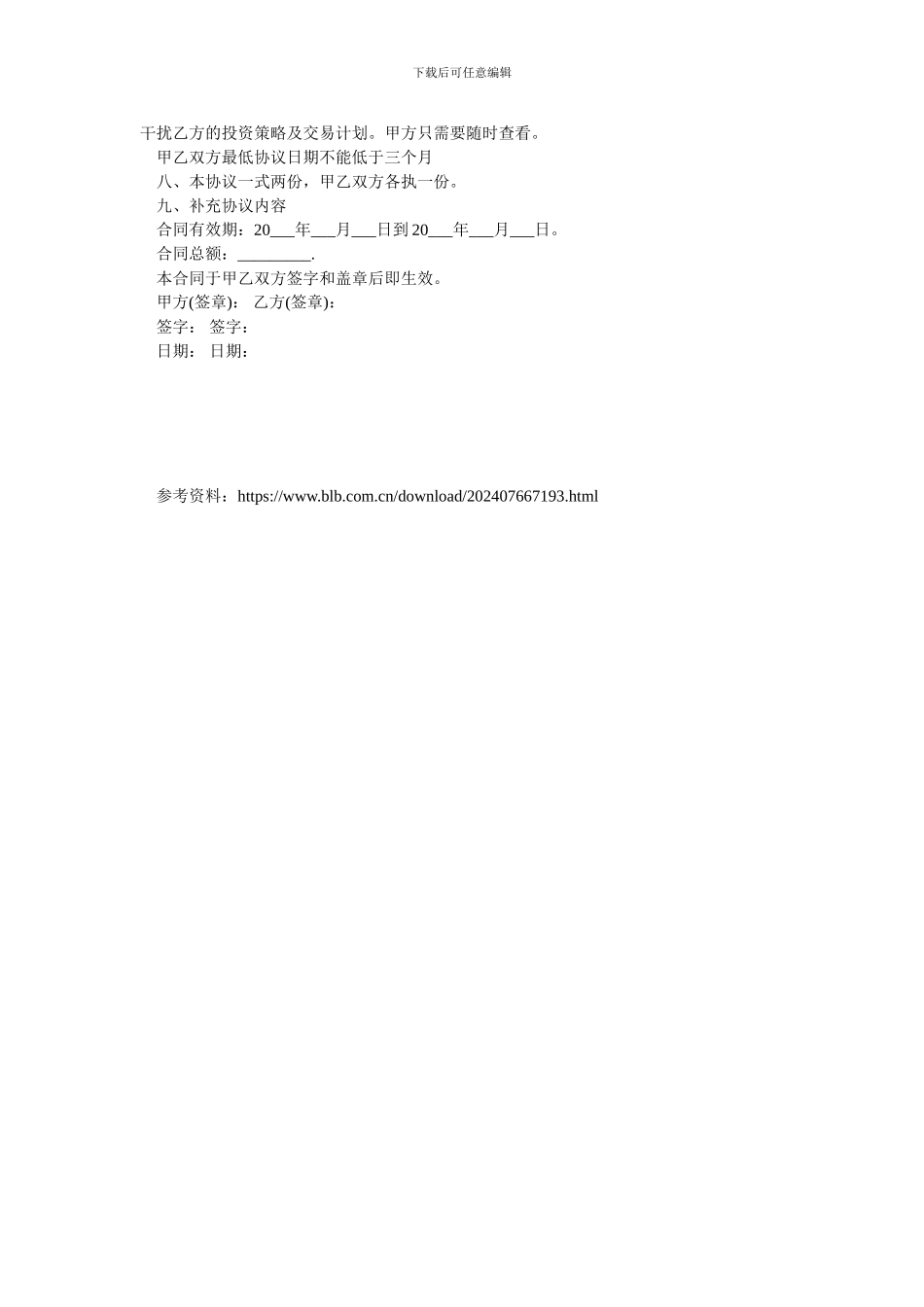 下载后可任意编辑

干扰乙方的投资策略及交易计划。甲方只需要随时查看。

甲乙双方最低协议日期不能低于三个月

八、本协议一式两份，甲乙双方各执一份。

九、补充协议内容

合同有效期：20___年___月___日到 20___年___月___日。

合同总额：_________.

本合同于甲乙双方签字和盖章后即生效。

甲方(签章)：　乙方(签章)：

签字：　签字：

日期：　日期：

参考资料：https://www.blb.com.cn/download/202407667193.html